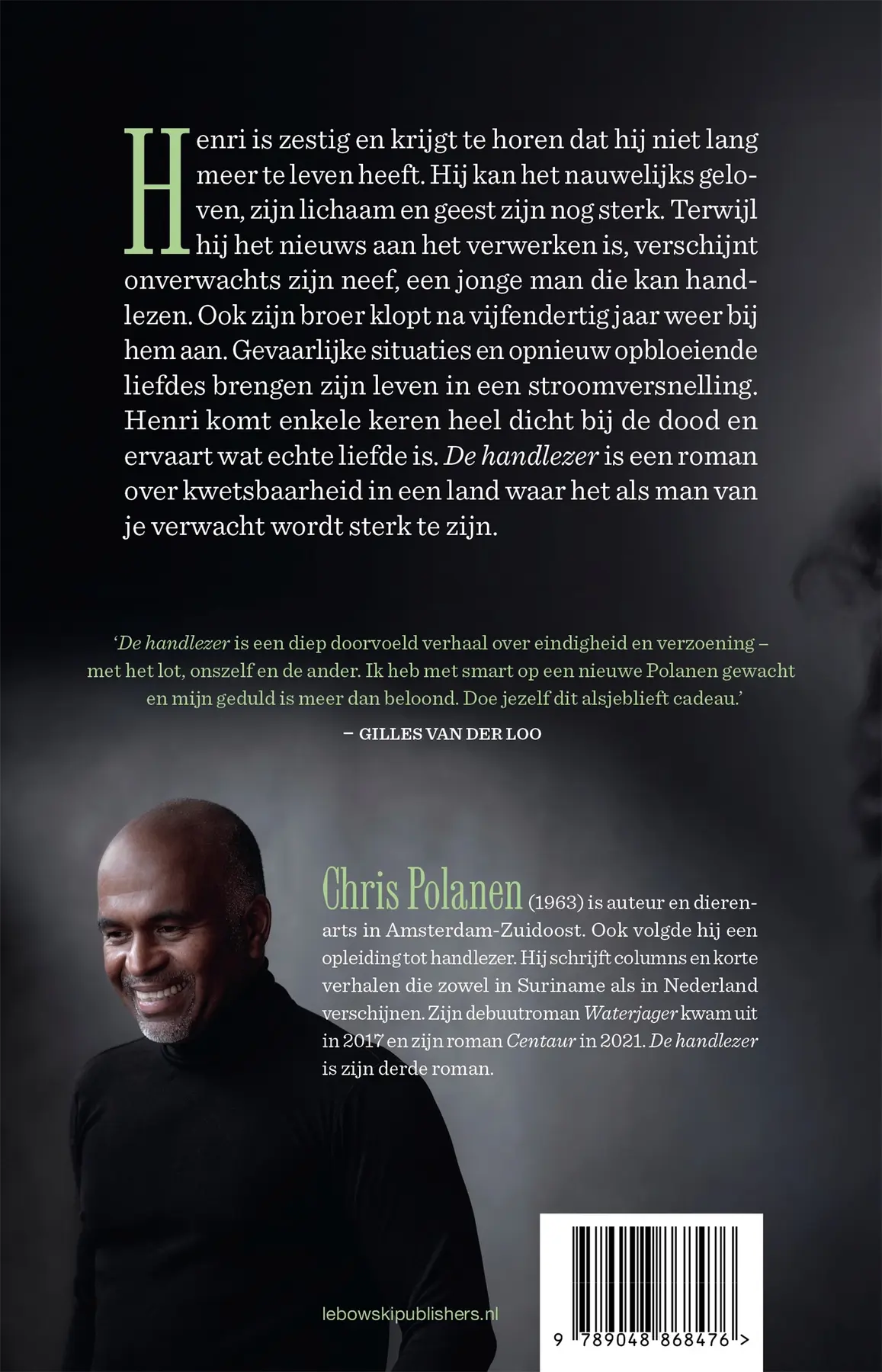 Henri is zestig en krijgt te horen dat hij niet lang meer te leven heeft. Hij kan het nauwelijks geloven, zijn lichaam en geest zijn nog sterk. Terwijl hij het nieuws aan het verwerken is, verschijnt onverwachts zijn neef, een jonge man die kan handlezen. Ook zijn broer klopt na vijfendertig jaar weer bij hem aan. Gevaarlijke situaties en opnieuw opbloeiende liefdes brengen zijn leven in een stroomversnelling. Henri komt enkele keren heel dicht bij de dood en ervaart wat echte liefde is. De handlezer is een roman over kwetsbaarheid in een land waar het als man van je verwacht wordt sterk te zijn.

'De handlezer is een diep doorvoeld verhaal over eindigheid en verzoening – met het lot, onszelf en de ander. Ik heb met smart op een nieuwe Polanen gewacht en mijn geduld is meer dan beloond. Doe jezelf dit alsjeblieft cadeau.'
– GILLES VAN DER LOO

Chris Polanen (1963) is auteur en dierenarts in Amsterdam-Zuidoost. Ook volgde hij een opleiding tot handlezer. Hij schrijft columns en korte verhalen die zowel in Suriname als in Nederland verschijnen. Zijn debuutroman Waterjager kwam uit in 2017 en zijn roman Centaur in 2021. De handlezer is zijn derde roman.

lebowskipublishers.nl

9 789048 868476 >